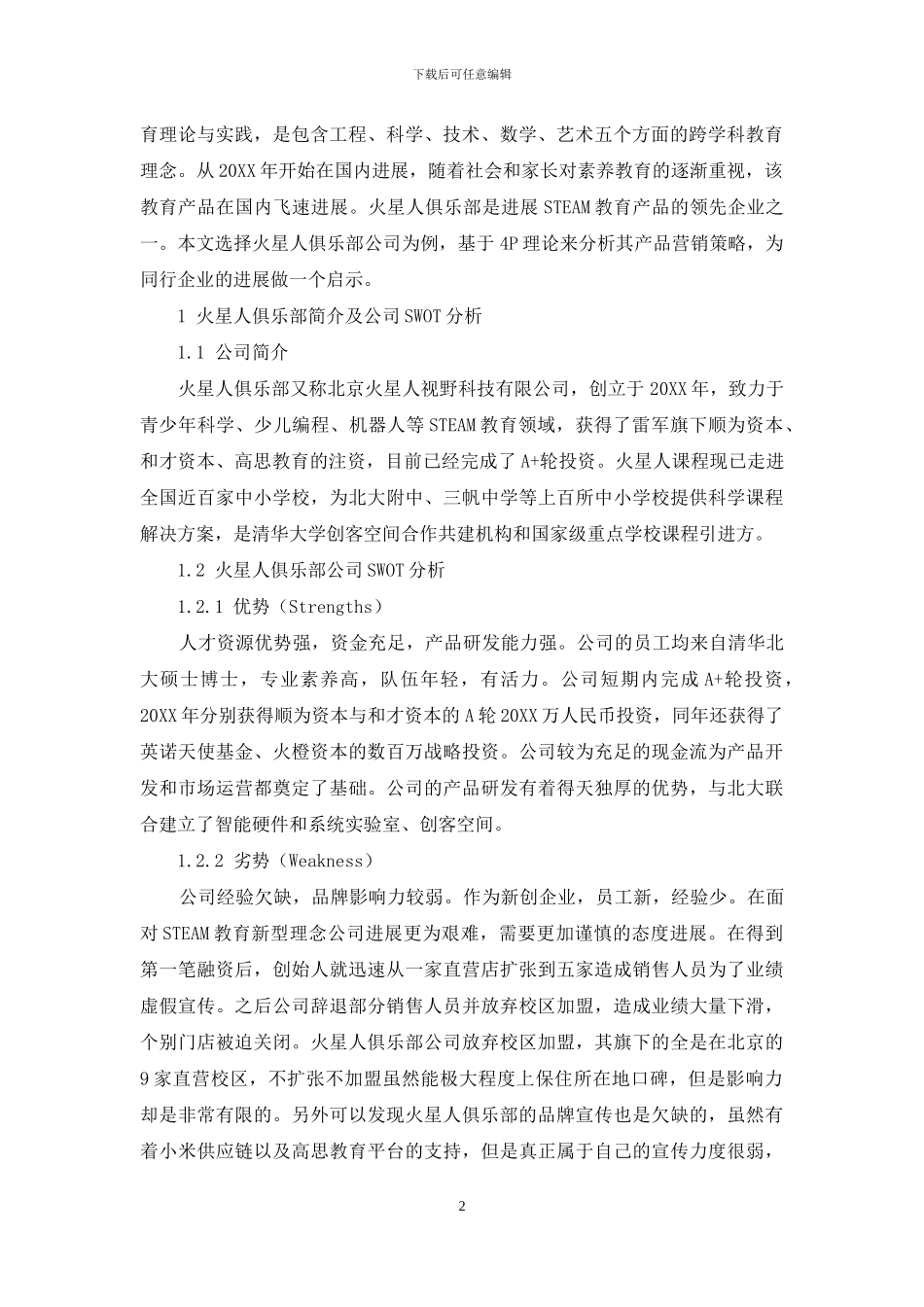 下载后可任意编辑

育理论与实践，是包含工程、科学、技术、数学、艺术五个方面的跨学科教育理念。从20XX年开始在国内进展，随着社会和家长对素养教育的逐渐重视，该教育产品在国内飞速进展。火星人俱乐部是进展STEAM教育产品的领先企业之一。本文选择火星人俱乐部公司为例，基于4P理论来分析其产品营销策略，为同行企业的进展做一个启示。

1 火星人俱乐部简介及公司SWOT分析

1.1 公司简介

火星人俱乐部又称北京火星人视野科技有限公司，创立于20XX年，致力于青少年科学、少儿编程、机器人等STEAM教育领域，获得了雷军旗下顺为资本、和才资本、高思教育的注资，目前已经完成了A+轮投资。火星人课程现已走进全国近百家中小学校，为北大附中、三帆中学等上百所中小学校提供科学课程解决方案，是清华大学创客空间合作共建机构和国家级重点学校课程引进方。

1.2 火星人俱乐部公司SWOT分析

1.2.1 优势（Strengths）

人才资源优势强，资金充足，产品研发能力强。公司的员工均来自清华北大硕士博士，专业素养高，队伍年轻，有活力。公司短期内完成A+轮投资，20XX年分别获得顺为资本与和才资本的A轮20XX万人民币投资，同年还获得了英诺天使基金、火橙资本的数百万战略投资。公司较为充足的现金流为产品开发和市场运营都奠定了基础。公司的产品研发有着得天独厚的优势，与北大联合建立了智能硬件和系统实验室、创客空间。

1.2.2 劣势（Weakness）

公司经验欠缺，品牌影响力较弱。作为新创企业，员工新，经验少。在面对STEAM教育新型理念公司进展更为艰难，需要更加谨慎的态度进展。在得到第一笔融资后，创始人就迅速从一家直营店扩张到五家造成销售人员为了业绩虚假宣传。之后公司辞退部分销售人员并放弃校区加盟，造成业绩大量下滑，个别门店被迫关闭。火星人俱乐部公司放弃校区加盟，其旗下的全是在北京的9家直营校区，不扩张不加盟虽然能极大程度上保住所在地口碑，但是影响力却是非常有限的。另外可以发现火星人俱乐部的品牌宣传也是欠缺的，虽然有着小米供应链以及高思教育平台的支持，但是真正属于自己的宣传力度很弱，

2